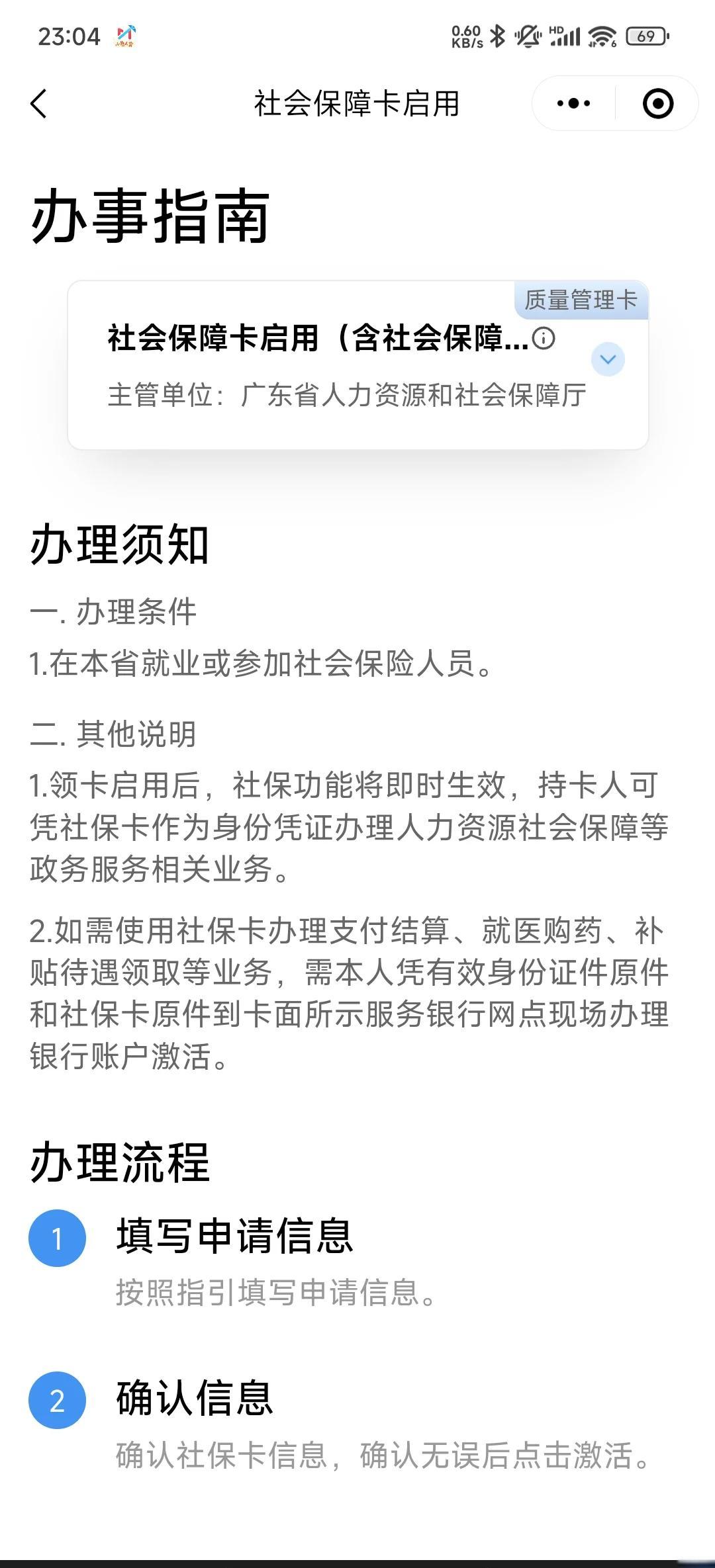 23:04

0.60 KB/s

HD

69

社会保障卡启用

办事指南

质量管理卡

社会保障卡启用（含社会保障...

主管单位：广东省人力资源和社会保障厅

办理须知

一. 办理条件

1.在本省就业或参加社会保险人员。

二. 其他说明

1.领卡启用后，社保功能将即时生效，持卡人可凭社保卡作为身份凭证办理人力资源社会保障等政务服务相关业务。

2.如需使用社保卡办理支付结算、就医购药、补贴待遇领取等业务，需本人凭有效身份证件原件和社保卡原件到卡面所示服务银行网点现场办理银行账户激活。

办理流程

1 填写申请信息

按照指引填写申请信息。

2 确认信息

确认社保卡信息，确认无误后点击激活。